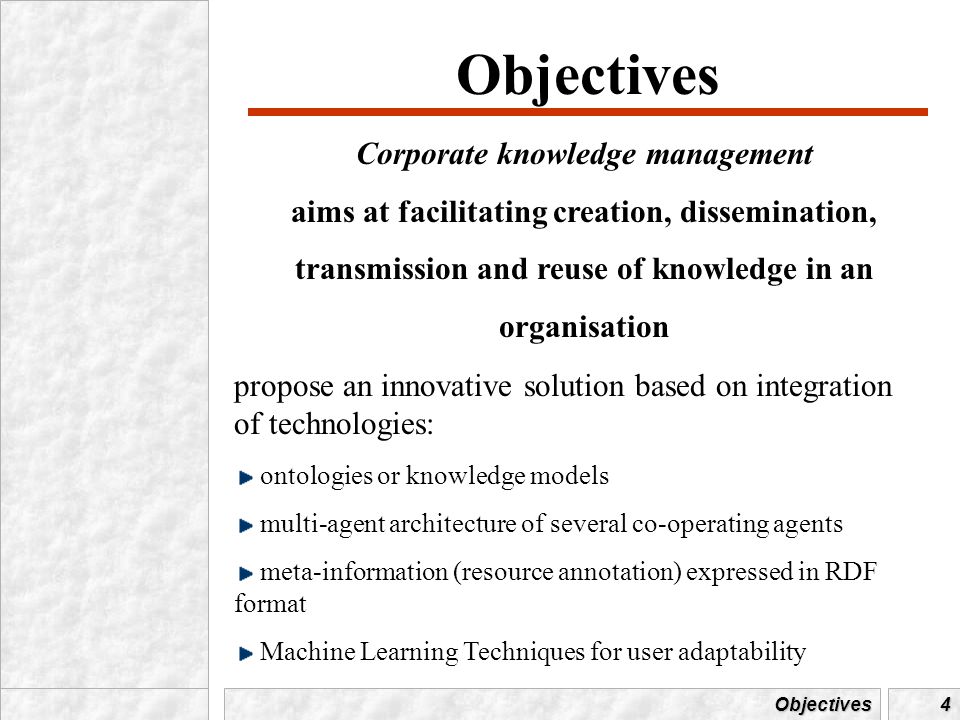 Objectives

Corporate knowledge management

aims at facilitating creation, dissemination, transmission and reuse of knowledge in an organisation

propose an innovative solution based on integration of technologies:

ontologies or knowledge models

multi-agent architecture of several co-operating agents

meta-information (resource annotation) expressed in RDF format

Machine Learning Techniques for user adaptability

Objectives

4